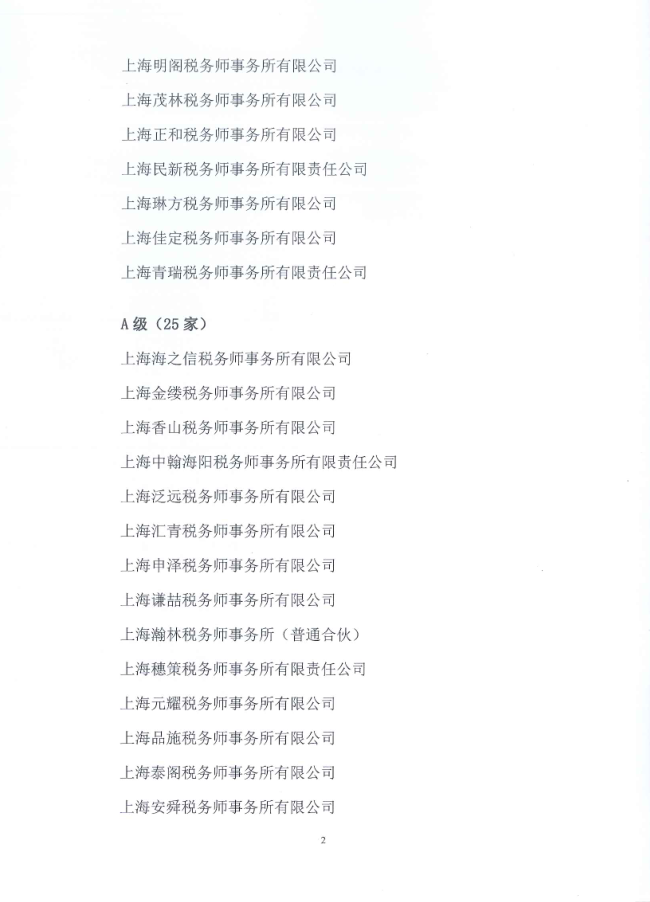 上海明阁税务师事务所有限公司

上海茂林税务师事务所有限公司

上海正和税务师事务所有限公司

上海民新税务师事务所有限责任公司

上海琳方税务师事务所有限公司

上海佳定税务师事务所有限公司

上海青瑞税务师事务所有限责任公司

A级（25家）

上海海之信税务师事务所有限公司

上海金缕税务师事务所有限公司

上海香山税务师事务所有限公司

上海中翰海阳税务师事务所有限责任公司

上海泛远税务师事务所有限公司

上海汇青税务师事务所有限公司

上海申泽税务师事务所有限公司

上海谦喆税务师事务所有限公司

上海瀚林税务师事务所（普通合伙）

上海穗策税务师事务所有限责任公司

上海元耀税务师事务所有限公司

上海品施税务师事务所有限公司

上海泰阁税务师事务所有限公司

上海安舜税务师事务所有限公司

2